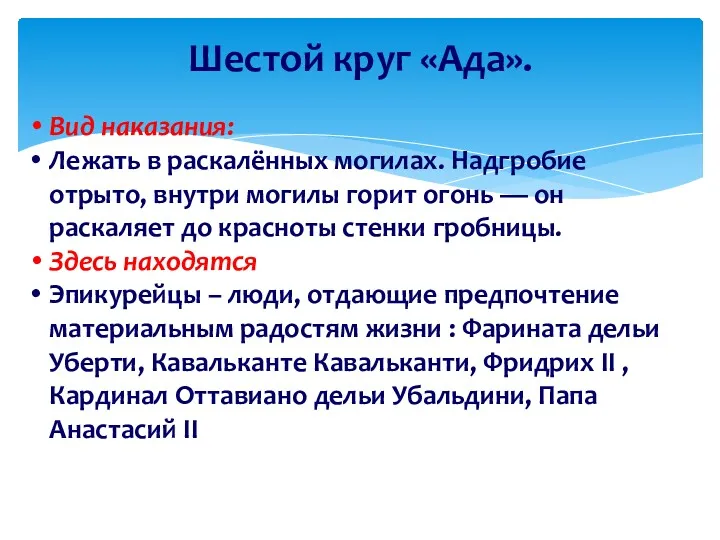 Шестой круг «Ада».

• Вид наказания:
• Лежать в раскалённых могилах. Надгробие отрыто, внутри могилы горит огонь — он раскаляет до красноты стенки гробницы.
• Здесь находятся
• Эпикурейцы – люди, отдающие предпочтение материальным радостям жизни : Фарината дельи Уберти, Кавальканте Кавальканти, Фридрих II , Кардинал Оттавиано дельи Убальдини, Папа Анастасий II